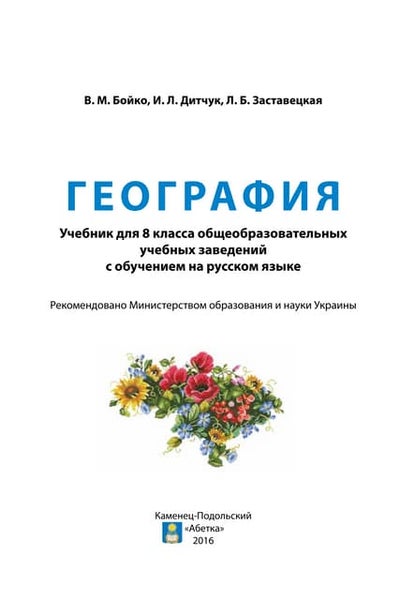 В. М. Бойко, И. Л. Дитчук, Л. Б. Заставецкая

ГЕОГРАФИЯ

Учебник для 8 класса общеобразовательных
учебных заведений
с обучением на русском языке

Рекомендовано Министерством образования и науки Украины

Каменец-Подольский
«Абетка»
2016